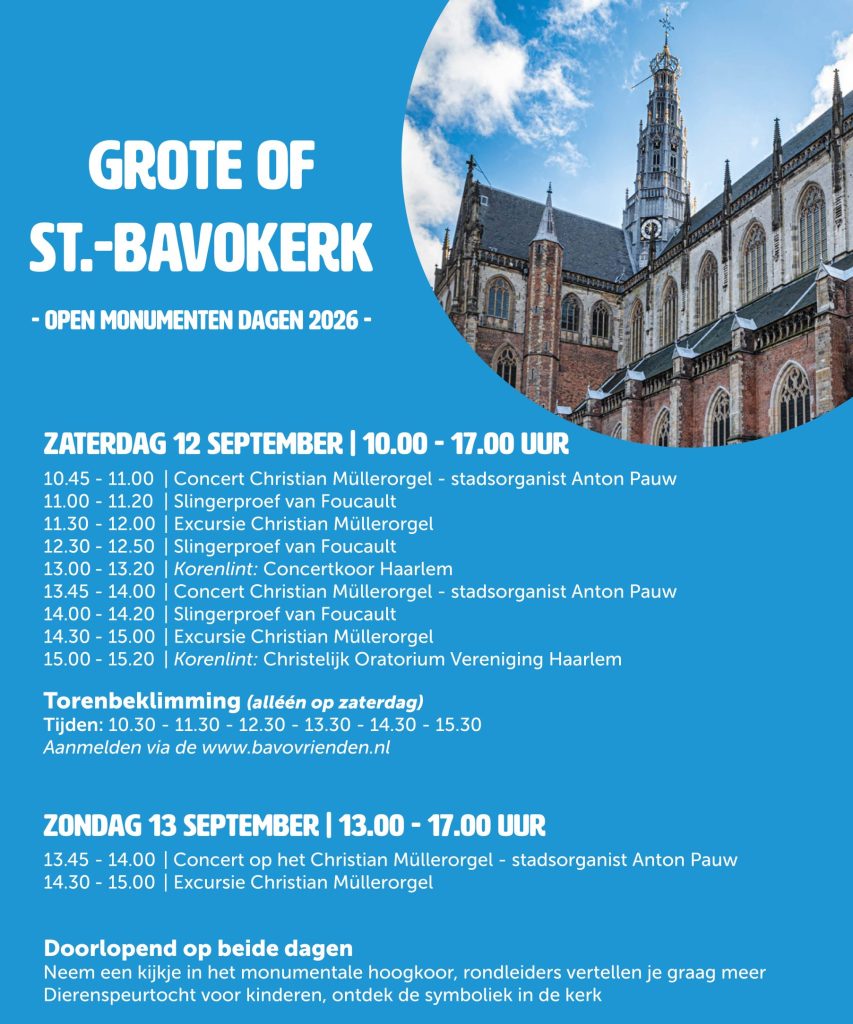 GROTE OF ST.-BAVOKERK

- OPEN MONUMENTEN DAGEN 2026 -

ZATERDAG 12 SEPTEMBER | 10.00 - 17.00 UUR

10.45 - 11.00 | Concert Christian Müllerorgel - stadsorganist Anton Pauw
11.00 - 11.20 | Slingerproef van Foucault
11.30 - 12.00 | Excursie Christian Müllerorgel
12.30 - 12.50 | Slingerproef van Foucault
13.00 - 13.20 | Korenlint: Concertkoor Haarlem
13.45 - 14.00 | Concert Christian Müllerorgel - stadsorganist Anton Pauw
14.00 - 14.20 | Slingerproef van Foucault
14.30 - 15.00 | Excursie Christian Müllerorgel
15.00 - 15.20 | Korenlint: Christelijk Oratorium Vereniging Haarlem

Torenbeklimming (alléén op zaterdag)
Tijden: 10.30 - 11.30 - 12.30 - 13.30 - 14.30 - 15.30
Aanmelden via de www.bavovrienden.nl

ZONDAG 13 SEPTEMBER | 13.00 - 17.00 UUR

13.45 - 14.00 | Concert op het Christian Müllerorgel - stadsorganist Anton Pauw
14.30 - 15.00 | Excursie Christian Müllerorgel

Doorlopend op beide dagen
Neem een kijkje in het monumentale hoogkoor, rondleiders vertellen je graag meer
Dierenspeurtocht voor kinderen, ontdek de symboliek in de kerk